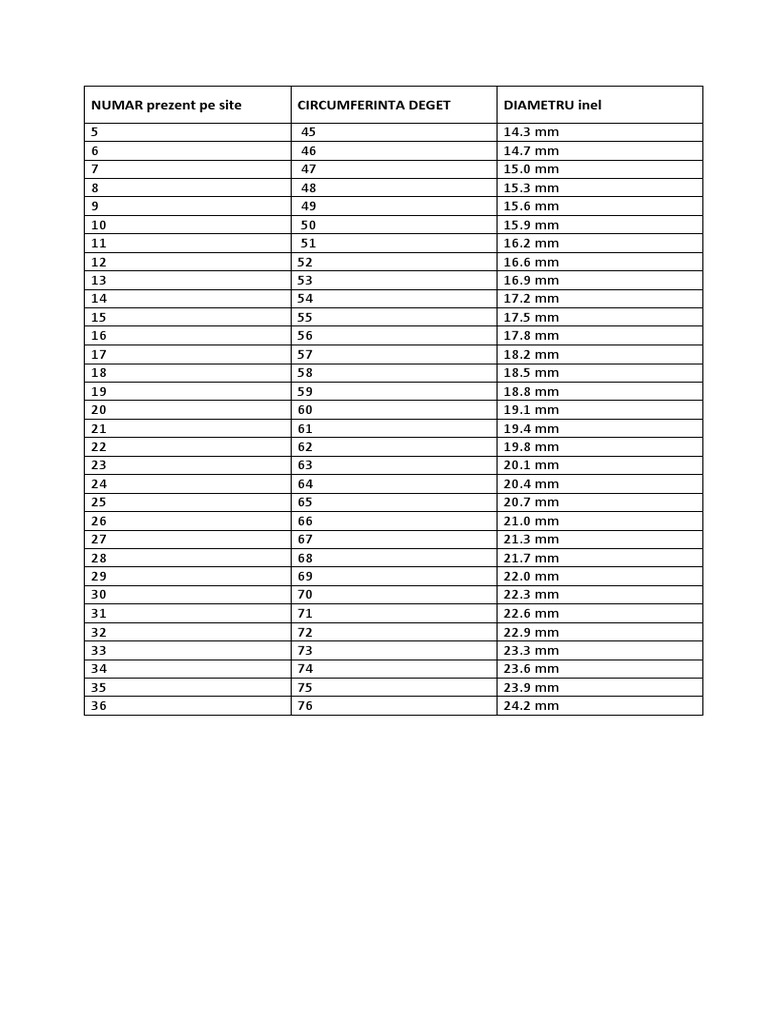 | NUMAR prezent pe site | CIRCUMFERINTA DEGET | DIAMETRU inel |
|---|---|---|
| 5 | 45 | 14.3 mm |
| 6 | 46 | 14.7 mm |
| 7 | 47 | 15.0 mm |
| 8 | 48 | 15.3 mm |
| 9 | 49 | 15.6 mm |
| 10 | 50 | 15.9 mm |
| 11 | 51 | 16.2 mm |
| 12 | 52 | 16.6 mm |
| 13 | 53 | 16.9 mm |
| 14 | 54 | 17.2 mm |
| 15 | 55 | 17.5 mm |
| 16 | 56 | 17.8 mm |
| 17 | 57 | 18.2 mm |
| 18 | 58 | 18.5 mm |
| 19 | 59 | 18.8 mm |
| 20 | 60 | 19.1 mm |
| 21 | 61 | 19.4 mm |
| 22 | 62 | 19.8 mm |
| 23 | 63 | 20.1 mm |
| 24 | 64 | 20.4 mm |
| 25 | 65 | 20.7 mm |
| 26 | 66 | 21.0 mm |
| 27 | 67 | 21.3 mm |
| 28 | 68 | 21.7 mm |
| 29 | 69 | 22.0 mm |
| 30 | 70 | 22.3 mm |
| 31 | 71 | 22.6 mm |
| 32 | 72 | 22.9 mm |
| 33 | 73 | 23.3 mm |
| 34 | 74 | 23.6 mm |
| 35 | 75 | 23.9 mm |
| 36 | 76 | 24.2 mm |